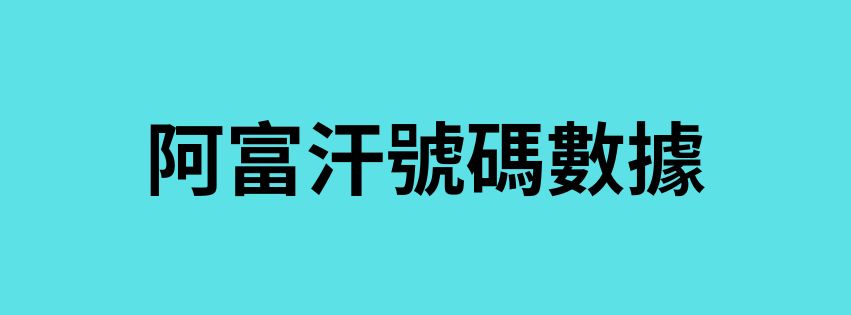 阿富汗號碼數據